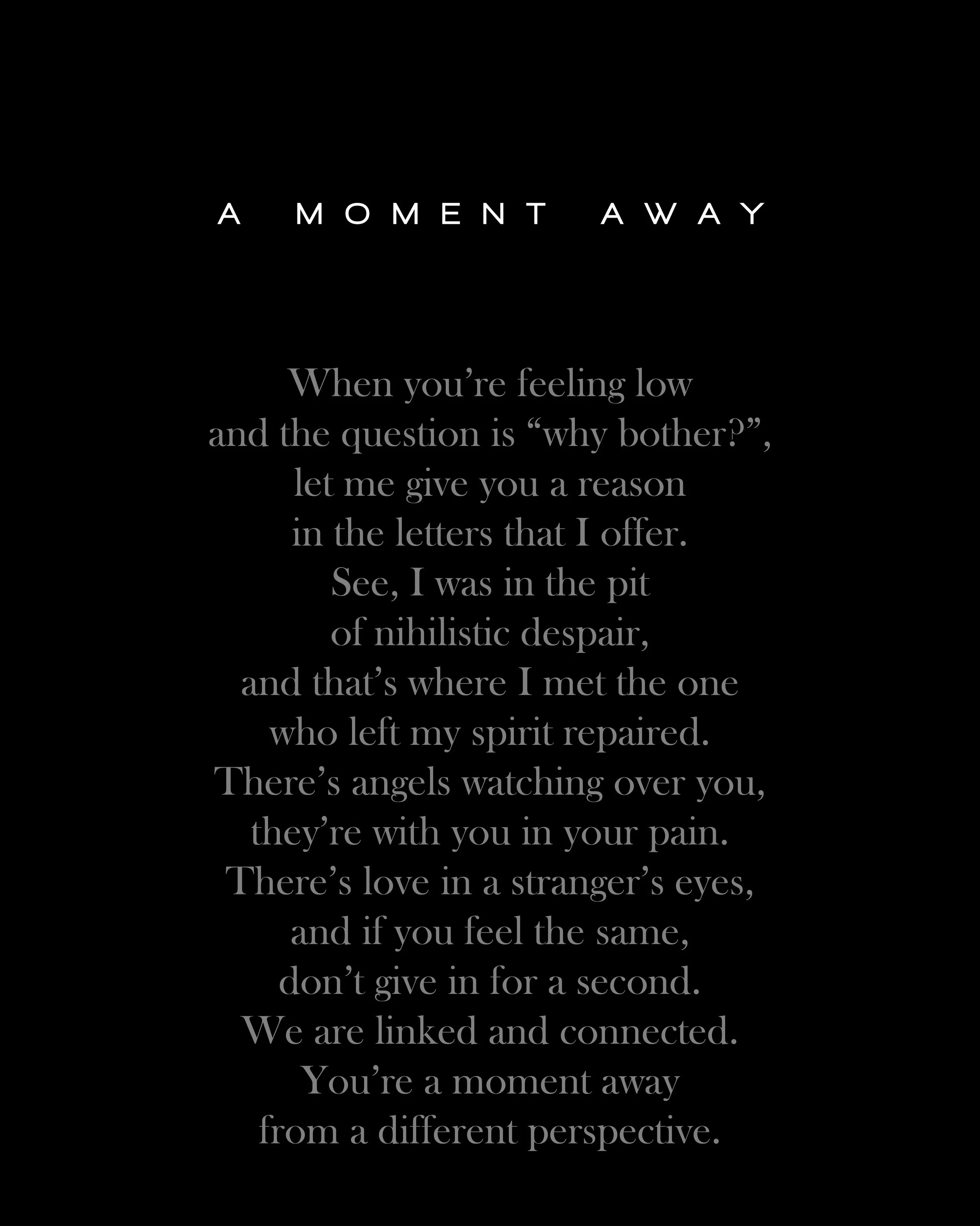 A MOMENT AWAY

When you’re feeling low
and the question is “why bother?”,
let me give you a reason
in the letters that I offer.
See, I was in the pit
of nihilistic despair,
and that’s where I met the one
who left my spirit repaired.
There’s angels watching over you,
they’re with you in your pain.
There’s love in a stranger’s eyes,
and if you feel the same,
don’t give in for a second.
We are linked and connected.
You’re a moment away
from a different perspective.